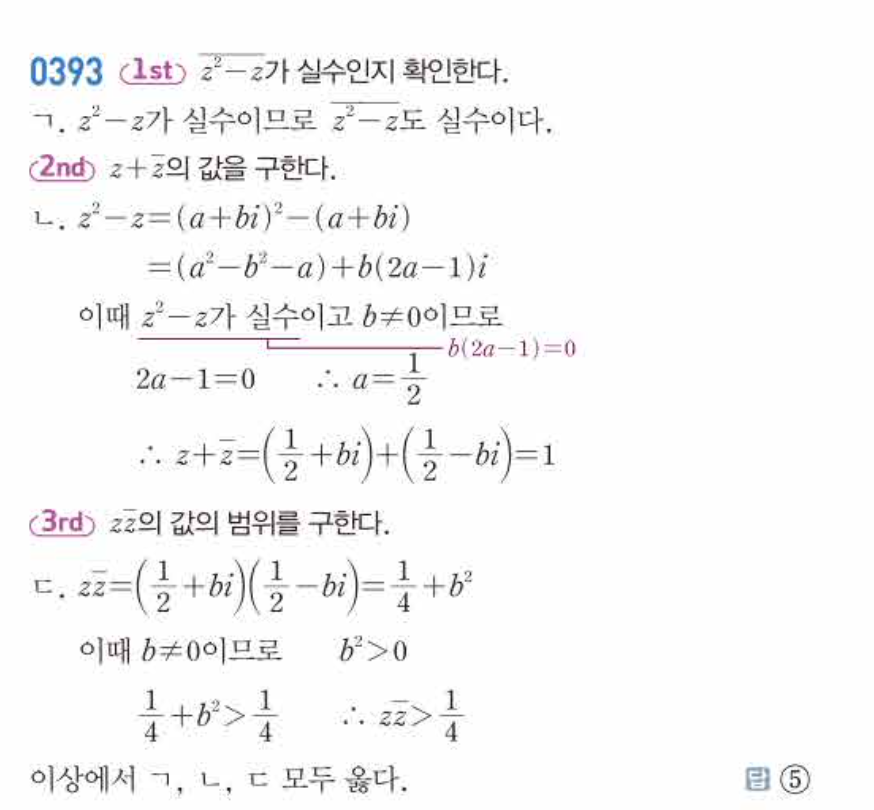 0393 1st $\overline{z^2-z}$가 실수인지 확인한다.

ㄱ. $z^2-z$가 실수이므로 $\overline{z^2-z}$도 실수이다.

2nd $z+\bar{z}$의 값을 구한다.

ㄴ. $z^2-z=(a+bi)^2-(a+bi)$

$=(a^2-b^2-a)+b(2a-1)i$

이때 $z^2-z$가 실수이고 $b\neq0$이므로

$b(2a-1)=0$

$2a-1=0$ $\therefore a=\frac{1}{2}$

$\therefore z+\bar{z}=\left(\frac{1}{2}+bi\right)+\left(\frac{1}{2}-bi\right)=1$

3rd $z\bar{z}$의 값의 범위를 구한다.

ㄷ. $z\bar{z}=\left(\frac{1}{2}+bi\right)\left(\frac{1}{2}-bi\right)=\frac{1}{4}+b^2$

이때 $b\neq0$이므로 $b^2>0$

$\frac{1}{4}+b^2>\frac{1}{4}$ $\therefore z\bar{z}>\frac{1}{4}$

이상에서 ㄱ, ㄴ, ㄷ 모두 옳다.

답 ⑤